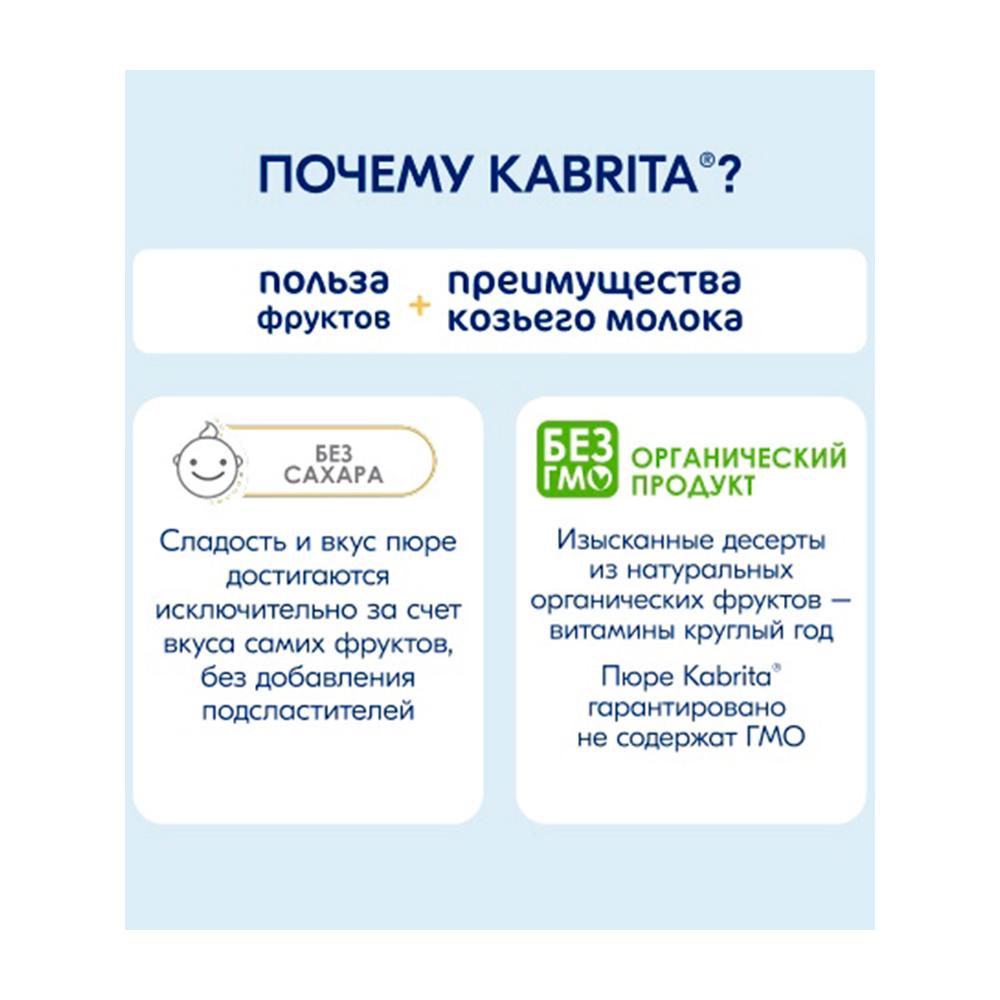 ПОЧЕМУ KABRITA®?

польза фруктов + преимущества козьего молока

БЕЗ САХАРА

Сладость и вкус пюре достигаются исключительно за счет вкуса самих фруктов, без добавления подсластителей

БЕЗ ГМО

ОРГАНИЧЕСКИЙ ПРОДУКТ

Изысканные десерты из натуральных органических фруктов — витамины круглый год

Пюре Kabrita® гарантировано не содержат ГМО